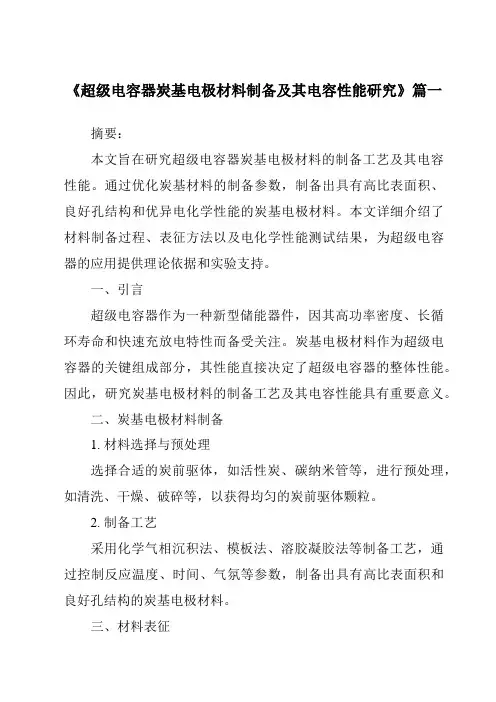 《超级电容器炭基电极材料制备及其电容性能研究》篇一

摘要：

本文旨在研究超级电容器炭基电极材料的制备工艺及其电容性能。通过优化炭基材料的制备参数，制备出具有高比表面积、良好孔结构和优异电化学性能的炭基电极材料。本文详细介绍了材料制备过程、表征方法以及电化学性能测试结果，为超级电容器的应用提供理论依据和实验支持。

一、引言

超级电容器作为一种新型储能器件，因其高功率密度、长循环寿命和快速充放电特性而备受关注。炭基电极材料作为超级电容器的关键组成部分，其性能直接决定了超级电容器的整体性能。因此，研究炭基电极材料的制备工艺及其电容性能具有重要意义。

二、炭基电极材料制备

1. 材料选择与预处理

选择合适的炭前驱体，如活性炭、碳纳米管等，进行预处理，如清洗、干燥、破碎等，以获得均匀的炭前驱体颗粒。

2. 制备工艺

采用化学气相沉积法、模板法、溶胶凝胶法等制备工艺，通过控制反应温度、时间、气氛等参数，制备出具有高比表面积和良好孔结构的炭基电极材料。

三、材料表征